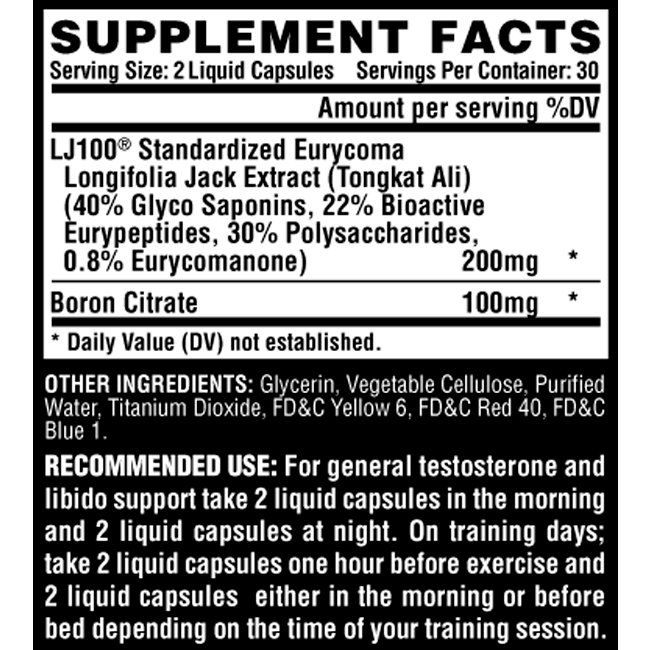 SUPPLEMENT FACTS
Serving Size: 2 Liquid Capsules Servings Per Container: 30

| | Amount per serving | %DV |
|---|---|---|
| LJ100® Standardized Eurycoma Longifolia Jack Extract (Tongkat Ali) (40% Glyco Saponins, 22% Bioactive Eurypeptides, 30% Polysaccharides, 0.8% Eurycomanone) | 200mg | * |
| Boron Citrate | 100mg | * |

* Daily Value (DV) not established.

OTHER INGREDIENTS: Glycerin, Vegetable Cellulose, Purified Water, Titanium Dioxide, FD&C Yellow 6, FD&C Red 40, FD&C Blue 1.

RECOMMENDED USE: For general testosterone and libido support take 2 liquid capsules in the morning and 2 liquid capsules at night. On training days; take 2 liquid capsules one hour before exercise and 2 liquid capsules either in the morning or before bed depending on the time of your training session.